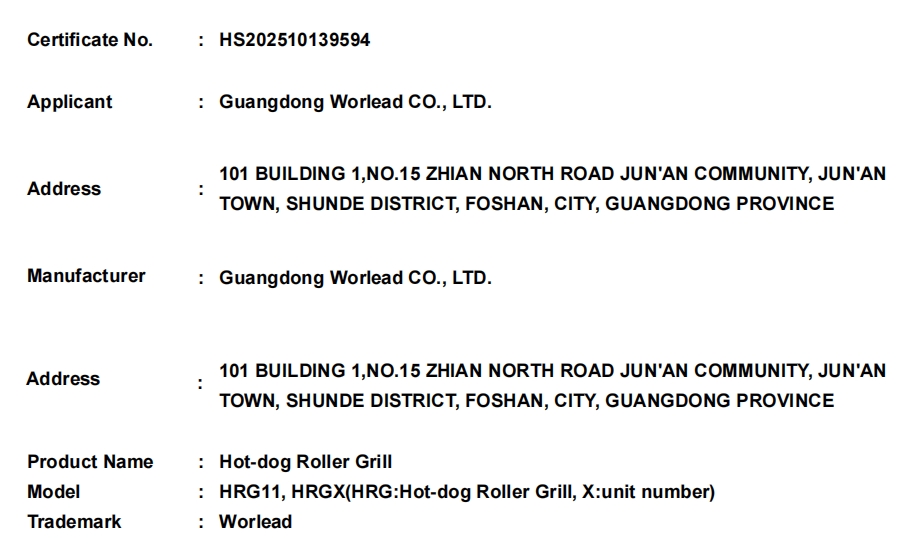 Certificate No. : HS202510139594

Applicant : Guangdong Worlead CO., LTD.

Address : 101 BUILDING 1,NO.15 ZHIAN NORTH ROAD JUN'AN COMMUNITY, JUN'AN TOWN, SHUNDE DISTRICT, FOSHAN, CITY, GUANGDONG PROVINCE

Manufacturer : Guangdong Worlead CO., LTD.

Address : 101 BUILDING 1,NO.15 ZHIAN NORTH ROAD JUN'AN COMMUNITY, JUN'AN TOWN, SHUNDE DISTRICT, FOSHAN, CITY, GUANGDONG PROVINCE

Product Name : Hot-dog Roller Grill
Model : HRG11, HRGX(HRG:Hot-dog Roller Grill, X:unit number)
Trademark : Worlead